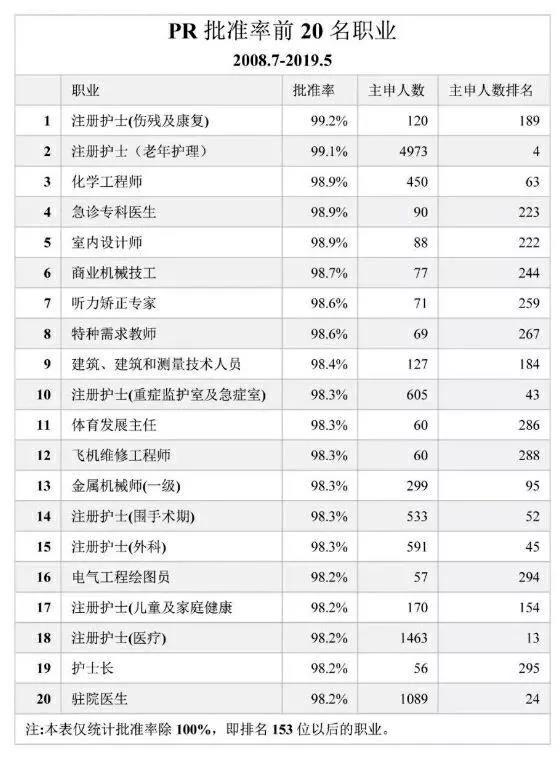 PR 批准率前 20 名职业
2008.7-2019.5

| | 职业 | 批准率 | 主申人数 | 主申人数排名 |
|---|---|---|---|---|
| 1 | 注册护士(伤残及康复) | 99.2% | 120 | 189 |
| 2 | 注册护士（老年护理） | 99.1% | 4973 | 4 |
| 3 | 化学工程师 | 98.9% | 450 | 63 |
| 4 | 急诊专科医生 | 98.9% | 90 | 223 |
| 5 | 室内设计师 | 98.9% | 88 | 222 |
| 6 | 商业机械技工 | 98.7% | 77 | 244 |
| 7 | 听力矫正专家 | 98.6% | 71 | 259 |
| 8 | 特种需求教师 | 98.6% | 69 | 267 |
| 9 | 建筑、建筑和测量技术人员 | 98.4% | 127 | 184 |
| 10 | 注册护士(重症监护室及急症室) | 98.3% | 605 | 43 |
| 11 | 体育发展主任 | 98.3% | 60 | 286 |
| 12 | 飞机维修工程师 | 98.3% | 60 | 288 |
| 13 | 金属机械师(一级) | 98.3% | 299 | 95 |
| 14 | 注册护士(围手术期) | 98.3% | 533 | 52 |
| 15 | 注册护士(外科) | 98.3% | 591 | 45 |
| 16 | 电气工程绘图员 | 98.2% | 57 | 294 |
| 17 | 注册护士(儿童及家庭健康 | 98.2% | 170 | 154 |
| 18 | 注册护士(医疗) | 98.2% | 1463 | 13 |
| 19 | 护士长 | 98.2% | 56 | 295 |
| 20 | 驻院医生 | 98.2% | 1089 | 24 |

注:本表仅统计批准率除 100%，即排名 153 位以后的职业。